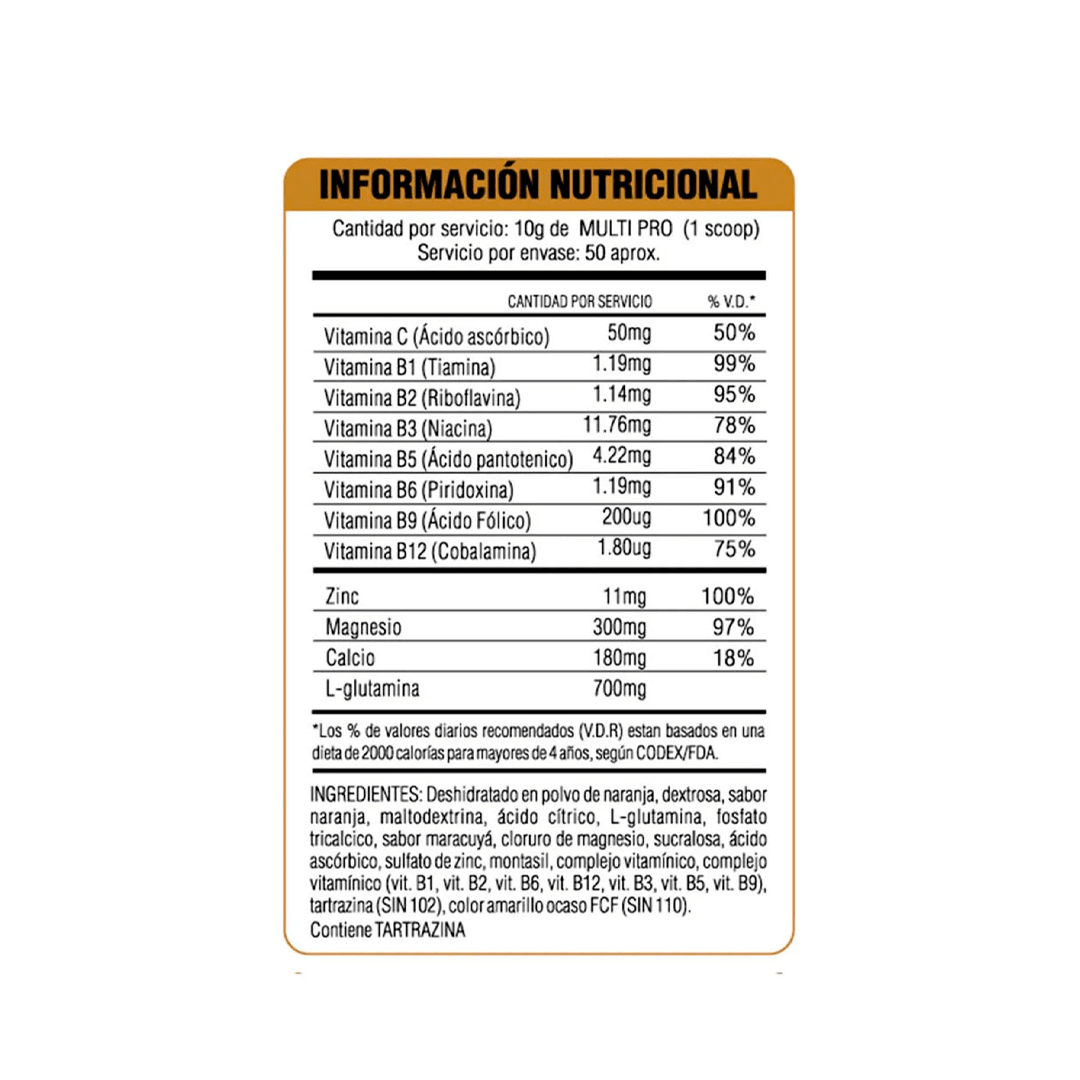 INFORMACIÓN NUTRICIONAL

Cantidad por servicio: 10g de MULTI PRO (1 scoop)
Servicio por envase: 50 aprox.

| | CANTIDAD POR SERVICIO | % V.D.* |
|---|---|---|
| Vitamina C (Ácido ascórbico) | 50mg | 50% |
| Vitamina B1 (Tiamina) | 1.19mg | 99% |
| Vitamina B2 (Riboflavina) | 1.14mg | 95% |
| Vitamina B3 (Niacina) | 11.76mg | 78% |
| Vitamina B5 (Ácido pantotenico) | 4.22mg | 84% |
| Vitamina B6 (Piridoxina) | 1.19mg | 91% |
| Vitamina B9 (Ácido Fólico) | 200ug | 100% |
| Vitamina B12 (Cobalamina) | 1.80ug | 75% |
| Zinc | 11mg | 100% |
| Magnesio | 300mg | 97% |
| Calcio | 180mg | 18% |
| L-glutamina | 700mg | |

*Los % de valores diarios recomendados (V.D.R) estan basados en una dieta de 2000 calorías para mayores de 4 años, según CODEX/FDA.

INGREDIENTES: Deshidratado en polvo de naranja, dextrosa, sabor naranja, maltodextrina, ácido cítrico, L-glutamina, fosfato tricalcico, sabor maracuyá, cloruro de magnesio, sucralosa, ácido ascórbico, sulfato de zinc, montasil, complejo vitamínico, complejo vitamínico (vit. B1, vit. B2, vit. B6, vit. B12, vit. B3, vit. B5, vit. B9), tartrazina (SIN 102), color amarillo ocaso FCF (SIN 110).
Contiene TARTRAZINA